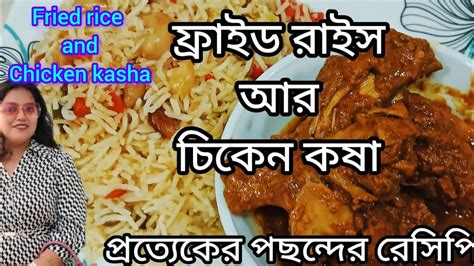 Fried rice and Chicken kasha

ফ্রাইড রাইস আর চিকেন কষা

প্রত্যেকের পছন্দের রেসিপি